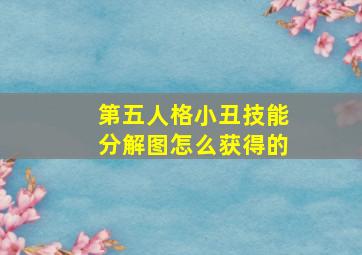 第五人格小丑技能分解图怎么获得的